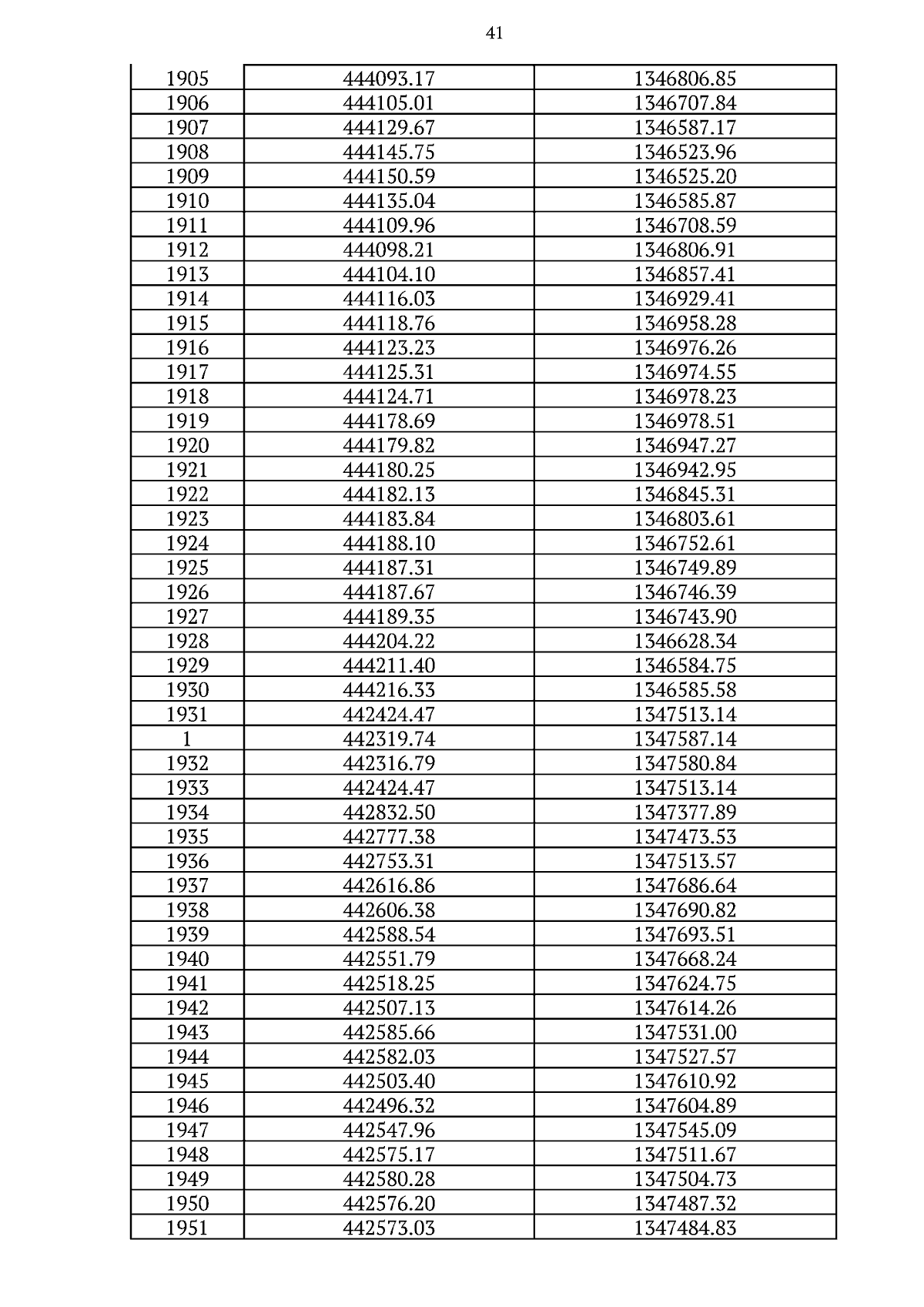 41

| | | |
|---|---|---|
| 1905 | 444093.17 | 1346806.85 |
| 1906 | 444105.01 | 1346707.84 |
| 1907 | 444129.67 | 1346587.17 |
| 1908 | 444145.75 | 1346523.96 |
| 1909 | 444150.59 | 1346525.20 |
| 1910 | 444135.04 | 1346585.87 |
| 1911 | 444109.96 | 1346708.59 |
| 1912 | 444098.21 | 1346806.91 |
| 1913 | 444104.10 | 1346857.41 |
| 1914 | 444116.03 | 1346929.41 |
| 1915 | 444118.76 | 1346958.28 |
| 1916 | 444123.23 | 1346976.26 |
| 1917 | 444125.31 | 1346974.55 |
| 1918 | 444124.71 | 1346978.23 |
| 1919 | 444178.69 | 1346978.51 |
| 1920 | 444179.82 | 1346947.27 |
| 1921 | 444180.25 | 1346942.95 |
| 1922 | 444182.13 | 1346845.31 |
| 1923 | 444183.84 | 1346803.61 |
| 1924 | 444188.10 | 1346752.61 |
| 1925 | 444187.31 | 1346749.89 |
| 1926 | 444187.67 | 1346746.39 |
| 1927 | 444189.35 | 1346743.90 |
| 1928 | 444204.22 | 1346628.34 |
| 1929 | 444211.40 | 1346584.75 |
| 1930 | 444216.33 | 1346585.58 |
| 1931 | 442424.47 | 1347513.14 |
| 1 | 442319.74 | 1347587.14 |
| 1932 | 442316.79 | 1347580.84 |
| 1933 | 442424.47 | 1347513.14 |
| 1934 | 442832.50 | 1347377.89 |
| 1935 | 442777.38 | 1347473.53 |
| 1936 | 442753.31 | 1347513.57 |
| 1937 | 442616.86 | 1347686.64 |
| 1938 | 442606.38 | 1347690.82 |
| 1939 | 442588.54 | 1347693.51 |
| 1940 | 442551.79 | 1347668.24 |
| 1941 | 442518.25 | 1347624.75 |
| 1942 | 442507.13 | 1347614.26 |
| 1943 | 442585.66 | 1347531.00 |
| 1944 | 442582.03 | 1347527.57 |
| 1945 | 442503.40 | 1347610.92 |
| 1946 | 442496.32 | 1347604.89 |
| 1947 | 442547.96 | 1347545.09 |
| 1948 | 442575.17 | 1347511.67 |
| 1949 | 442580.28 | 1347504.73 |
| 1950 | 442576.20 | 1347487.32 |
| 1951 | 442573.03 | 1347484.83 |